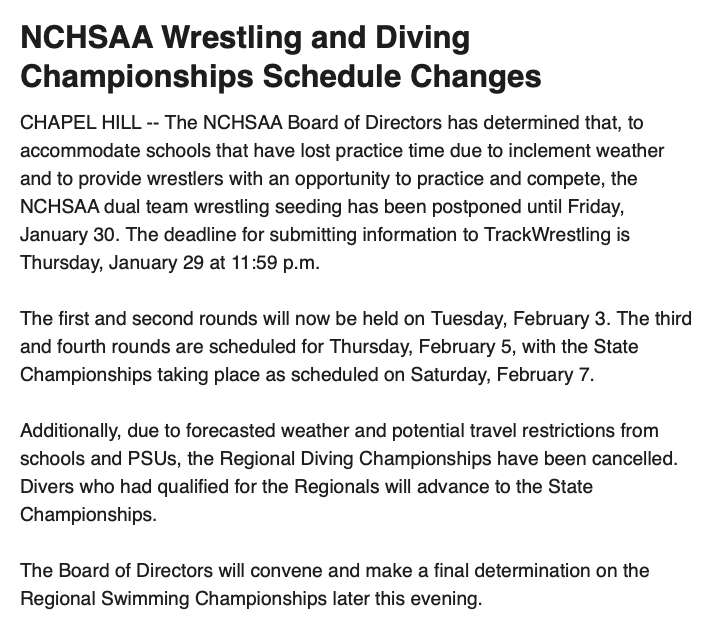 NCHSAA Wrestling and Diving Championships Schedule Changes

CHAPEL HILL -- The NCHSAA Board of Directors has determined that, to accommodate schools that have lost practice time due to inclement weather and to provide wrestlers with an opportunity to practice and compete, the NCHSAA dual team wrestling seeding has been postponed until Friday, January 30. The deadline for submitting information to TrackWrestling is Thursday, January 29 at 11:59 p.m.

The first and second rounds will now be held on Tuesday, February 3. The third and fourth rounds are scheduled for Thursday, February 5, with the State Championships taking place as scheduled on Saturday, February 7.

Additionally, due to forecasted weather and potential travel restrictions from schools and PSUs, the Regional Diving Championships have been cancelled. Divers who had qualified for the Regionals will advance to the State Championships.

The Board of Directors will convene and make a final determination on the Regional Swimming Championships later this evening.